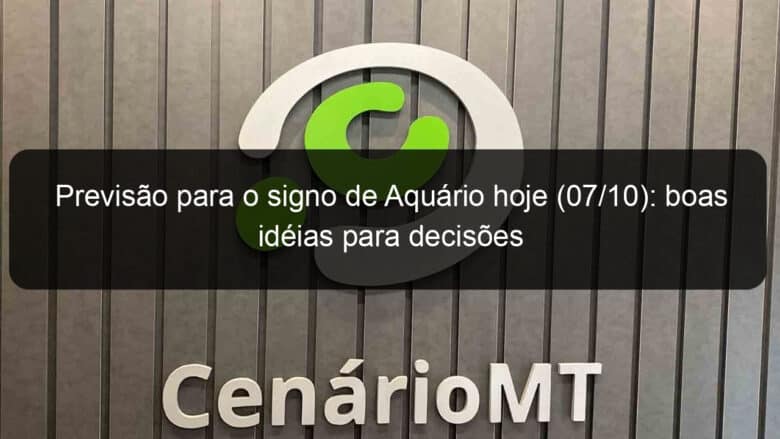 Previsão para o signo de Aquário hoje (07/10): boas idéias para decisões

CenárioMT